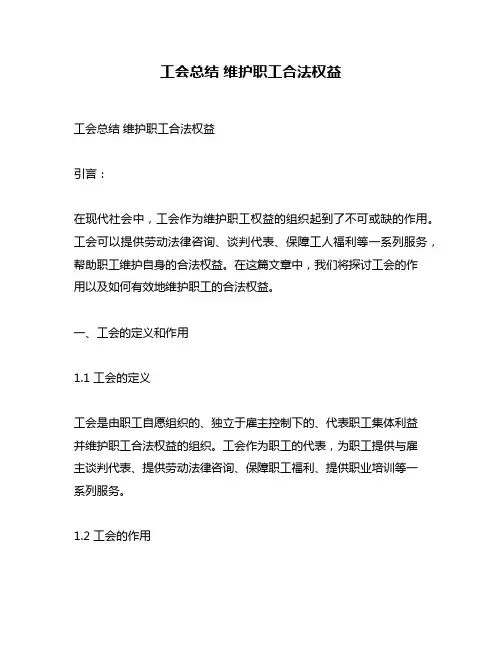 工会总结 维护职工合法权益

工会总结 维护职工合法权益

引言：

在现代社会中，工会作为维护职工权益的组织起到了不可或缺的作用。工会可以提供劳动法律咨询、谈判代表、保障工人福利等一系列服务，帮助职工维护自身的合法权益。在这篇文章中，我们将探讨工会的作用以及如何有效地维护职工的合法权益。

一、工会的定义和作用

1.1 工会的定义

工会是由职工自愿组织的、独立于雇主控制下的、代表职工集体利益并维护职工合法权益的组织。工会作为职工的代表，为职工提供与雇主谈判代表、提供劳动法律咨询、保障职工福利、提供职业培训等一系列服务。

1.2 工会的作用